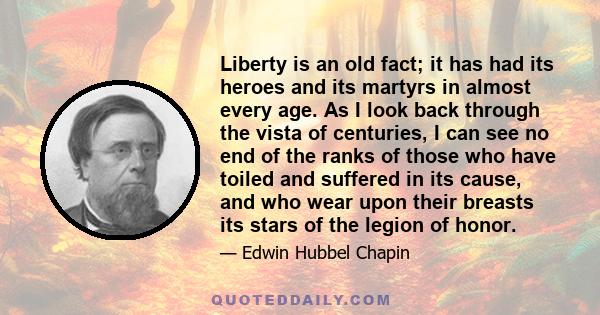 Liberty is an old fact; it has had its heroes and its martyrs in almost every age. As I look back through the vista of centuries, I can see no end of the ranks of those who have toiled and suffered in its cause, and who wear upon their breasts its stars of the legion of honor.

— Edwin Hubbel Chapin

QUOTEDDAILY.COM